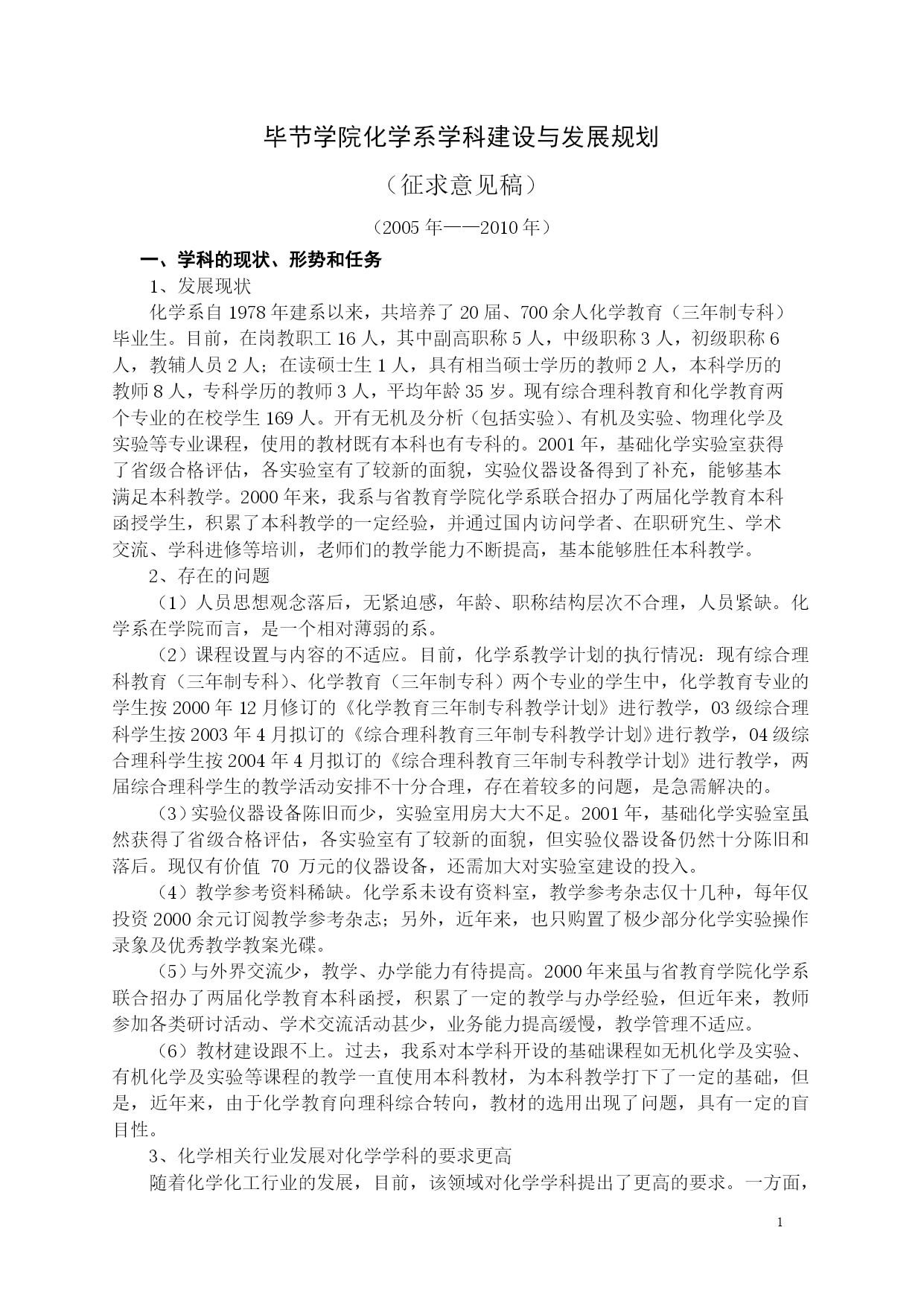 毕节学院化学系学科建设与发展规划

（征求意见稿）

（2005 年——2010 年）

一、学科的现状、形势和任务

1、发展现状

化学系自 1978 年建系以来，共培养了 20 届、700 余人化学教育（三年制专科）毕业生。目前，在岗教职工 16 人，其中副高职称 5 人，中级职称 3 人，初级职称 6 人，教辅人员 2 人；在读硕士生 1 人，具有相当硕士学历的教师 2 人，本科学历的教师 8 人，专科学历的教师 3 人，平均年龄 35 岁。现有综合理科教育和化学教育两个专业的在校学生 169 人。开有无机及分析（包括实验）、有机及实验、物理化学及实验等专业课程，使用的教材既有本科也有专科的。2001 年，基础化学实验室获得了省级合格评估，各实验室有了较新的面貌，实验仪器设备得到了补充，能够基本满足本科教学。2000 年来，我系与省教育学院化学系联合招办了两届化学教育本科函授学生，积累了本科教学的一定经验，并通过国内访问学者、在职研究生、学术交流、学科进修等培训，老师们的教学能力不断提高，基本能够胜任本科教学。

2、存在的问题

（1）人员思想观念落后，无紧迫感，年龄、职称结构层次不合理，人员紧缺。化学系在学院而言，是一个相对薄弱的系。

（2）课程设置与内容的不适应。目前，化学系教学计划的执行情况：现有综合理科教育（三年制专科）、化学教育（三年制专科）两个专业的学生中，化学教育专业的学生按 2000 年 12 月修订的《化学教育三年制专科教学计划》进行教学，03 级综合理科学生按 2003 年 4 月拟订的《综合理科教育三年制专科教学计划》进行教学，04 级综合理科学生按 2004 年 4 月拟订的《综合理科教育三年制专科教学计划》进行教学，两届综合理科学生的教学活动安排不十分合理，存在着较多的问题，是急需解决的。

（3）实验仪器设备陈旧而少，实验室用房大大不足。2001 年，基础化学实验室虽然获得了省级合格评估，各实验室有了较新的面貌，但实验仪器设备仍然十分陈旧和落后。现仅有价值 70 万元的仪器设备，还需加大对实验室建设的投入。

（4）教学参考资料稀缺。化学系未设有资料室，教学参考杂志仅十几种，每年仅投资 2000 余元订阅教学参考杂志；另外，近年来，也只购置了极少部分化学实验操作录象及优秀教学教案光碟。

（5）与外界交流少，教学、办学能力有待提高。2000 年来虽与省教育学院化学系联合招办了两届化学教育本科函授，积累了一定的教学与办学经验，但近年来，教师参加各类研讨活动、学术交流活动甚少，业务能力提高缓慢，教学管理不适应。

（6）教材建设跟不上。过去，我系对本学科开设的基础课程如无机化学及实验、有机化学及实验等课程的教学一直使用本科教材，为本科教学打下了一定的基础，但是，近年来，由于化学教育向理科综合转向，教材的选用出现了问题，具有一定的盲目性。

3、化学相关行业发展对化学学科的要求更高

随着化学化工行业的发展，目前，该领域对化学学科提出了更高的要求。一方面，

1